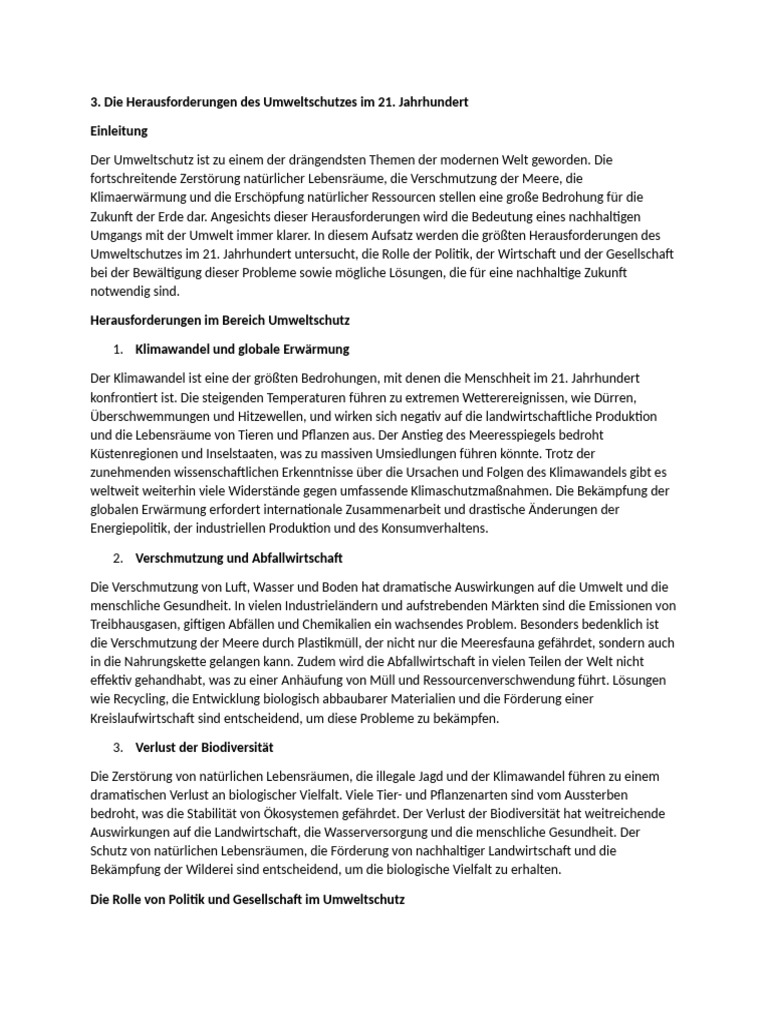 3. Die Herausforderungen des Umweltschutzes im 21. Jahrhundert

Einleitung

Der Umweltschutz ist zu einem der drängendsten Themen der modernen Welt geworden. Die fortschreitende Zerstörung natürlicher Lebensräume, die Verschmutzung der Meere, die Klimaerwärmung und die Erschöpfung natürlicher Ressourcen stellen eine große Bedrohung für die Zukunft der Erde dar. Angesichts dieser Herausforderungen wird die Bedeutung eines nachhaltigen Umgangs mit der Umwelt immer klarer. In diesem Aufsatz werden die größten Herausforderungen des Umweltschutzes im 21. Jahrhundert untersucht, die Rolle der Politik, der Wirtschaft und der Gesellschaft bei der Bewältigung dieser Probleme sowie mögliche Lösungen, die für eine nachhaltige Zukunft notwendig sind.

Herausforderungen im Bereich Umweltschutz

1. Klimawandel und globale Erwärmung

Der Klimawandel ist eine der größten Bedrohungen, mit denen die Menschheit im 21. Jahrhundert konfrontiert ist. Die steigenden Temperaturen führen zu extremen Wetterereignissen, wie Dürren, Überschwemmungen und Hitzewellen, und wirken sich negativ auf die landwirtschaftliche Produktion und die Lebensräume von Tieren und Pflanzen aus. Der Anstieg des Meeresspiegels bedroht Küstenregionen und Inselstaaten, was zu massiven Umsiedlungen führen könnte. Trotz der zunehmenden wissenschaftlichen Erkenntnisse über die Ursachen und Folgen des Klimawandels gibt es weltweit weiterhin viele Widerstände gegen umfassende Klimaschutzmaßnahmen. Die Bekämpfung der globalen Erwärmung erfordert internationale Zusammenarbeit und drastische Änderungen der Energiepolitik, der industriellen Produktion und des Konsumverhaltens.

2. Verschmutzung und Abfallwirtschaft

Die Verschmutzung von Luft, Wasser und Boden hat dramatische Auswirkungen auf die Umwelt und die menschliche Gesundheit. In vielen Industrieländern und aufstrebenden Märkten sind die Emissionen von Treibhausgasen, giftigen Abfällen und Chemikalien ein wachsendes Problem. Besonders bedenklich ist die Verschmutzung der Meere durch Plastikmüll, der nicht nur die Meeresfauna gefährdet, sondern auch in die Nahrungskette gelangen kann. Zudem wird die Abfallwirtschaft in vielen Teilen der Welt nicht effektiv gehandhabt, was zu einer Anhäufung von Müll und Ressourcenverschwendung führt. Lösungen wie Recycling, die Entwicklung biologisch abbaubarer Materialien und die Förderung einer Kreislaufwirtschaft sind entscheidend, um diese Probleme zu bekämpfen.

3. Verlust der Biodiversität

Die Zerstörung von natürlichen Lebensräumen, die illegale Jagd und der Klimawandel führen zu einem dramatischen Verlust an biologischer Vielfalt. Viele Tier- und Pflanzenarten sind vom Aussterben bedroht, was die Stabilität von Ökosystemen gefährdet. Der Verlust der Biodiversität hat weitreichende Auswirkungen auf die Landwirtschaft, die Wasserversorgung und die menschliche Gesundheit. Der Schutz von natürlichen Lebensräumen, die Förderung von nachhaltiger Landwirtschaft und die Bekämpfung der Wilderei sind entscheidend, um die biologische Vielfalt zu erhalten.

Die Rolle von Politik und Gesellschaft im Umweltschutz